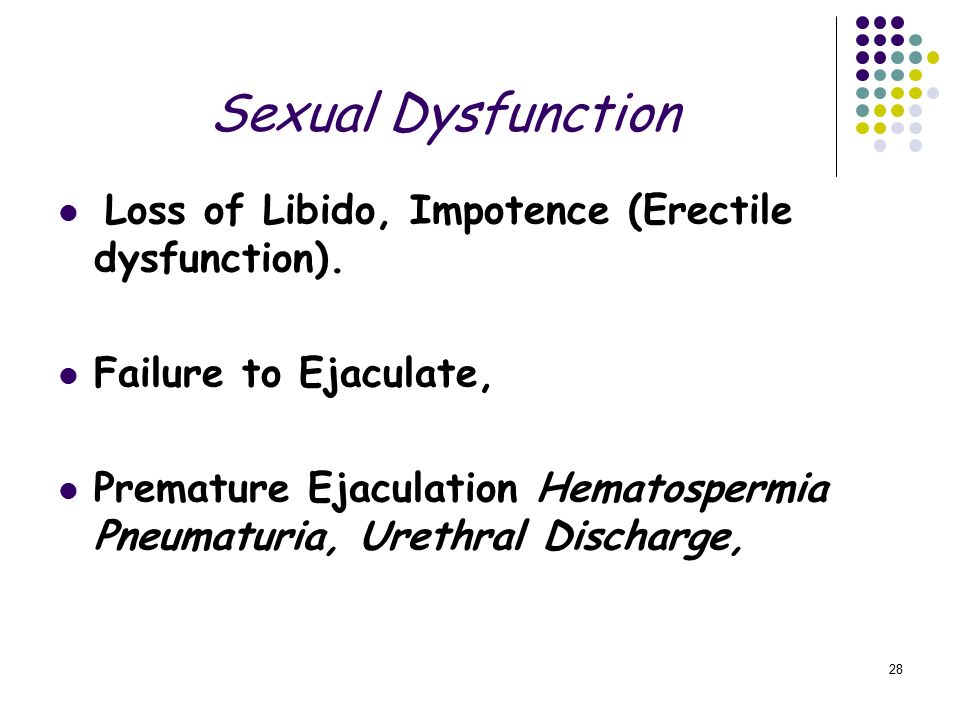 Sexual Dysfunction

- Loss of Libido, Impotence (Erectile dysfunction).

- Failure to Ejaculate,

- Premature Ejaculation Hematospermia Pneumaturia, Urethral Discharge,

28